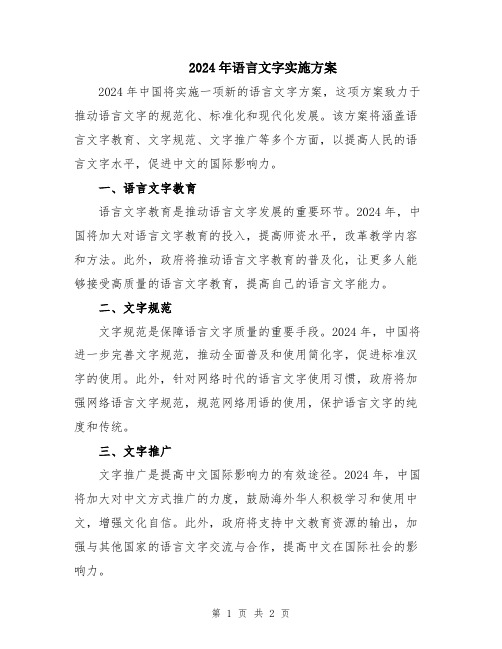 2024年语言文字实施方案

2024年中国将实施一项新的语言文字方案，这项方案致力于推动语言文字的规范化、标准化和现代化发展。该方案将涵盖语言文字教育、文字规范、文字推广等多个方面，以提高人民的语言文字水平，促进中文的国际影响力。

一、语言文字教育

语言文字教育是推动语言文字发展的重要环节。2024年，中国将加大对语言文字教育的投入，提高师资水平，改革教学内容和方法。此外，政府将推动语言文字教育的普及化，让更多人能够接受高质量的语言文字教育，提高自己的语言文字能力。

二、文字规范

文字规范是保障语言文字质量的重要手段。2024年，中国将进一步完善文字规范，推动全面普及和使用简化字，促进标准汉字的使用。此外，针对网络时代的语言文字使用习惯，政府将加强网络语言文字规范，规范网络用语的使用，保护语言文字的纯度和传统。

三、文字推广

文字推广是提高中文国际影响力的有效途径。2024年，中国将加大对中文方式推广的力度，鼓励海外华人积极学习和使用中文，增强文化自信。此外，政府将支持中文教育资源的输出，加强与其他国家的语言文字交流与合作，提高中文在国际社会的影响力。

第 1 页 共 2 页